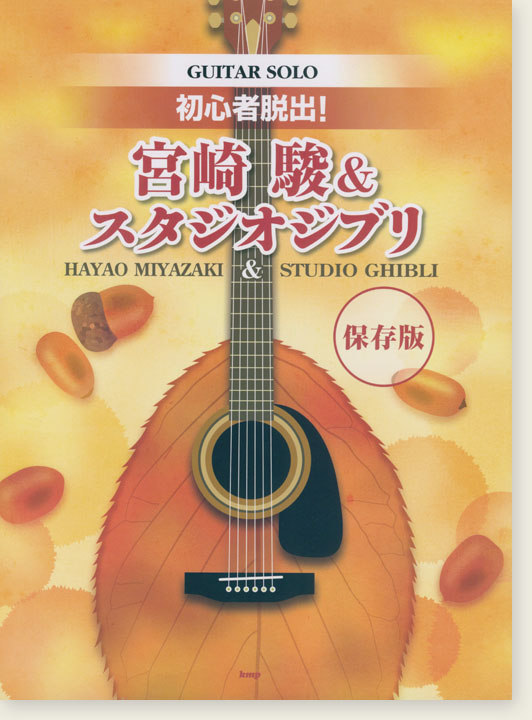 GUITAR SOLO
初心者脱出!
宮崎 駿&
スタジオジブリ
HAYAO MIYAZAKI & STUDIO GHIBLI

保存版

kmp